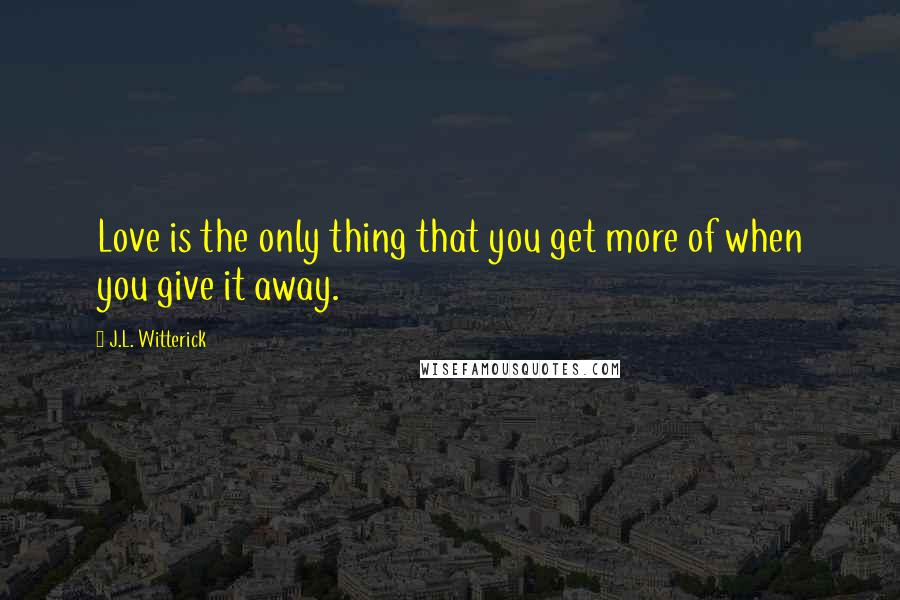 Love is the only thing that you get more of when you give it away.

J.L. Witterick

WISEFAMOUSQUOTES.COM